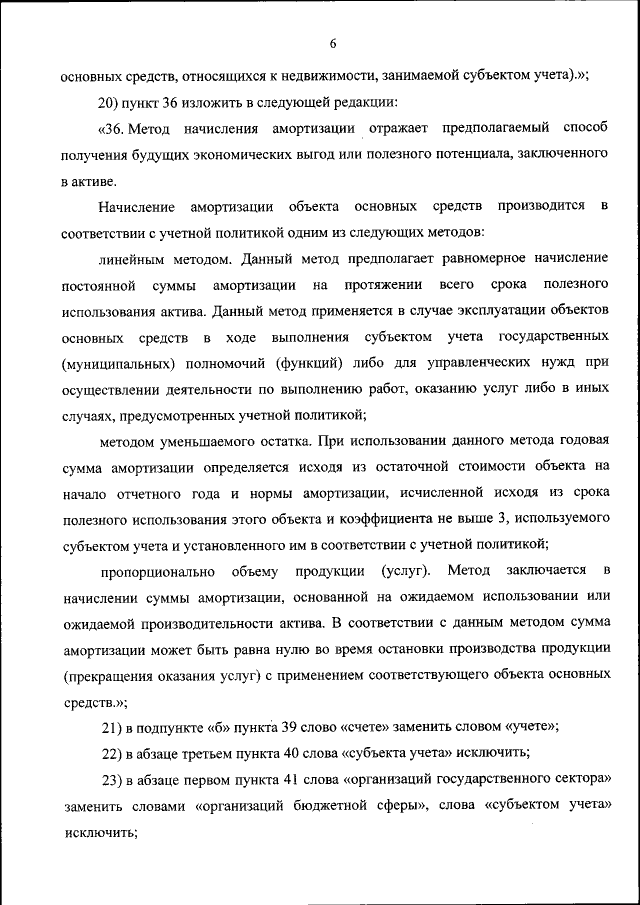 6

основных средств, относящихся к недвижимости, занимаемой субъектом учета).»;

20) пункт 36 изложить в следующей редакции:

«36. Метод начисления амортизации отражает предполагаемый способ получения будущих экономических выгод или полезного потенциала, заключенного в активе.

Начисление амортизации объекта основных средств производится в соответствии с учетной политикой одним из следующих методов:

линейным методом. Данный метод предполагает равномерное начисление постоянной суммы амортизации на протяжении всего срока полезного использования актива. Данный метод применяется в случае эксплуатации объектов основных средств в ходе выполнения субъектом учета государственных (муниципальных) полномочий (функций) либо для управленческих нужд при осуществлении деятельности по выполнению работ, оказанию услуг либо в иных случаях, предусмотренных учетной политикой;

методом уменьшаемого остатка. При использовании данного метода годовая сумма амортизации определяется исходя из остаточной стоимости объекта на начало отчетного года и нормы амортизации, исчисленной исходя из срока полезного использования этого объекта и коэффициента не выше 3, используемого субъектом учета и установленного им в соответствии с учетной политикой;

пропорционально объему продукции (услуг). Метод заключается в начислении суммы амортизации, основанной на ожидаемом использовании или ожидаемой производительности актива. В соответствии с данным методом сумма амортизации может быть равна нулю во время остановки производства продукции (прекращения оказания услуг) с применением соответствующего объекта основных средств.»;

21) в подпункте «б» пункта 39 слово «счете» заменить словом «учете»;

22) в абзаце третьем пункта 40 слова «субъекта учета» исключить;

23) в абзаце первом пункта 41 слова «организаций государственного сектора» заменить словами «организаций бюджетной сферы», слова «субъектом учета» исключить;